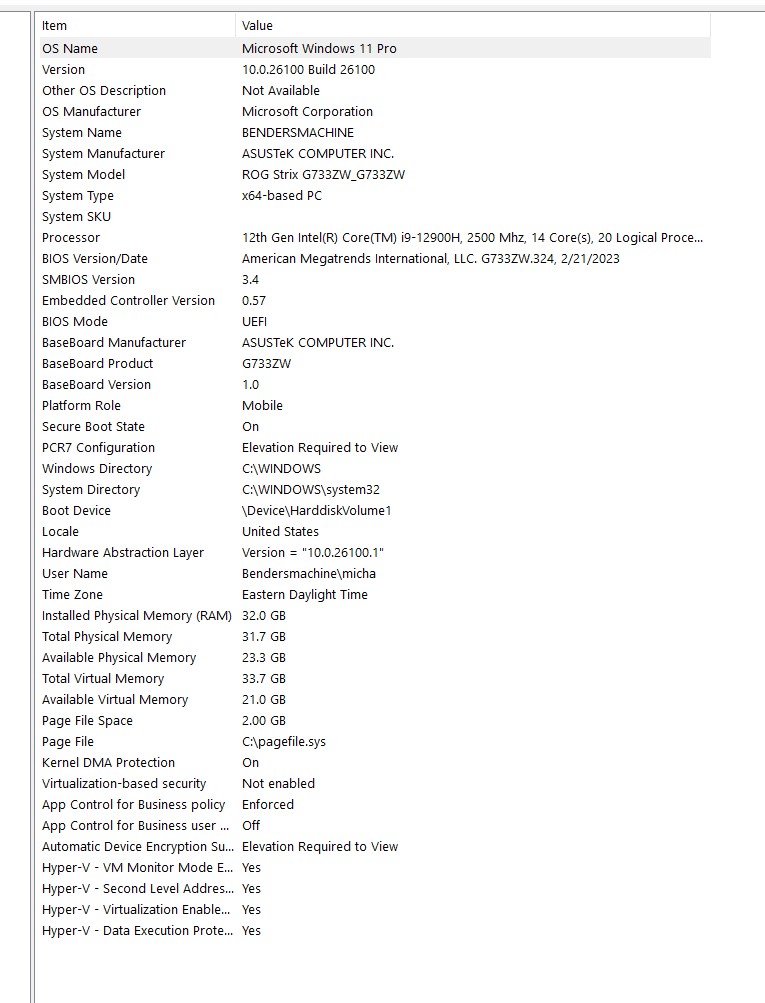 | Item | Value |
|---|---|
| OS Name | Microsoft Windows 11 Pro |
| Version | 10.0.26100 Build 26100 |
| Other OS Description | Not Available |
| OS Manufacturer | Microsoft Corporation |
| System Name | BENDERSMACHINE |
| System Manufacturer | ASUSTeK COMPUTER INC. |
| System Model | ROG Strix G733ZW_G733ZW |
| System Type | x64-based PC |
| System SKU | |
| Processor | 12th Gen Intel(R) Core(TM) i9-12900H, 2500 Mhz, 14 Core(s), 20 Logical Proce... |
| BIOS Version/Date | American Megatrends International, LLC. G733ZW.324, 2/21/2023 |
| SMBIOS Version | 3.4 |
| Embedded Controller Version | 0.57 |
| BIOS Mode | UEFI |
| BaseBoard Manufacturer | ASUSTeK COMPUTER INC. |
| BaseBoard Product | G733ZW |
| BaseBoard Version | 1.0 |
| Platform Role | Mobile |
| Secure Boot State | On |
| PCR7 Configuration | Elevation Required to View |
| Windows Directory | C:\WINDOWS |
| System Directory | C:\WINDOWS\system32 |
| Boot Device | \Device\HarddiskVolume1 |
| Locale | United States |
| Hardware Abstraction Layer | Version = "10.0.26100.1" |
| User Name | Bendersmachine\micha |
| Time Zone | Eastern Daylight Time |
| Installed Physical Memory (RAM) | 32.0 GB |
| Total Physical Memory | 31.7 GB |
| Available Physical Memory | 23.3 GB |
| Total Virtual Memory | 33.7 GB |
| Available Virtual Memory | 21.0 GB |
| Page File Space | 2.00 GB |
| Page File | C:\pagefile.sys |
| Kernel DMA Protection | On |
| Virtualization-based security | Not enabled |
| App Control for Business policy | Enforced |
| App Control for Business user ... | Off |
| Automatic Device Encryption Su... | Elevation Required to View |
| Hyper-V - VM Monitor Mode E... | Yes |
| Hyper-V - Second Level Addres... | Yes |
| Hyper-V - Virtualization Enable... | Yes |
| Hyper-V - Data Execution Prote... | Yes |